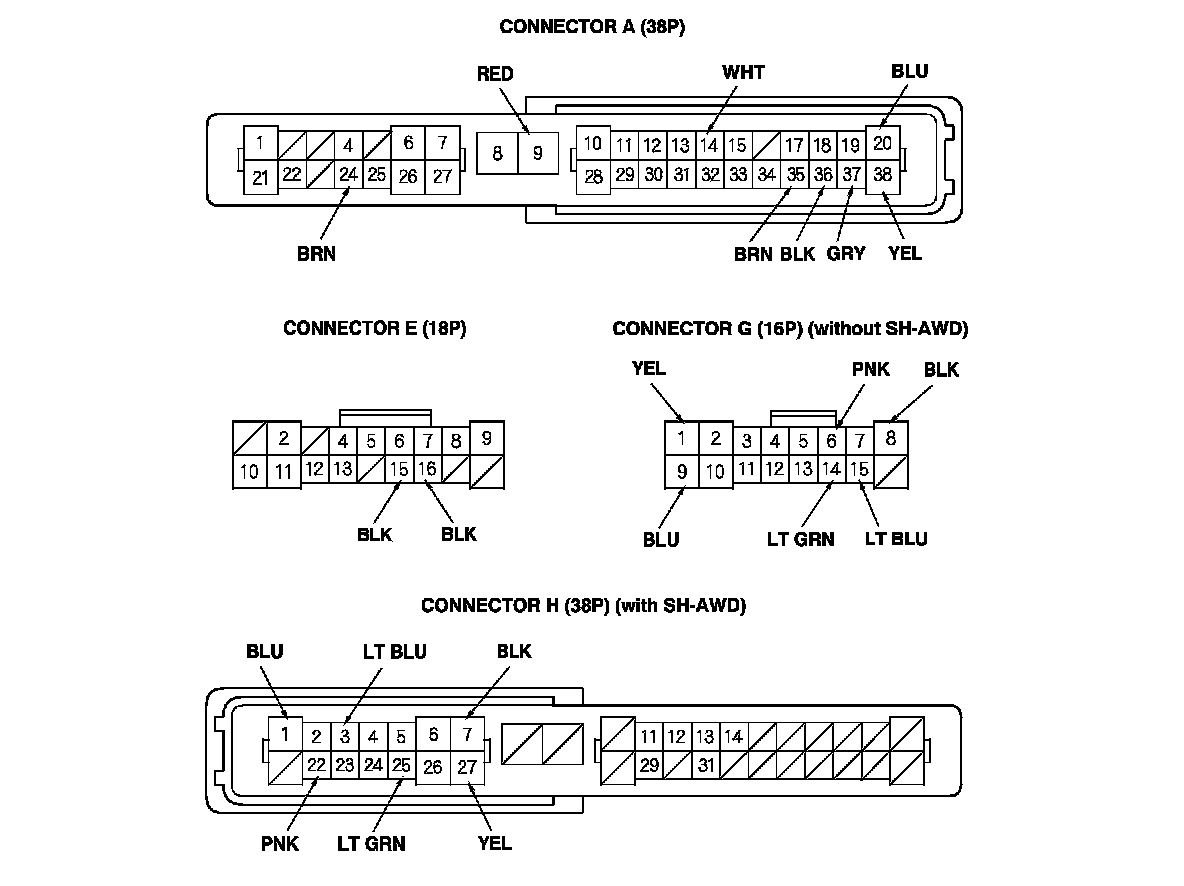 CONNECTOR A (38P)

RED WHT BLU

1 4 6 7 8 9 10 11 12 13 14 15 17 18 19 20
21 22 24 25 26 27 28 29 30 31 32 33 34 35 36 37 38

BRN BRN BLK GRY YEL

CONNECTOR E (18P)

2 4 5 6 7 8 9
10 11 12 13 15 16

BLK BLK

CONNECTOR G (16P) (without SH-AWD)

YEL PNK BLK

1 2 3 4 5 6 7 8
9 10 11 12 13 14 15

BLU LT GRN LT BLU

CONNECTOR H (38P) (with SH-AWD)

BLU LT BLU BLK

1 2 3 4 5 6 7 11 12 13 14
22 23 24 25 26 27 29 31

PNK LT GRN YEL